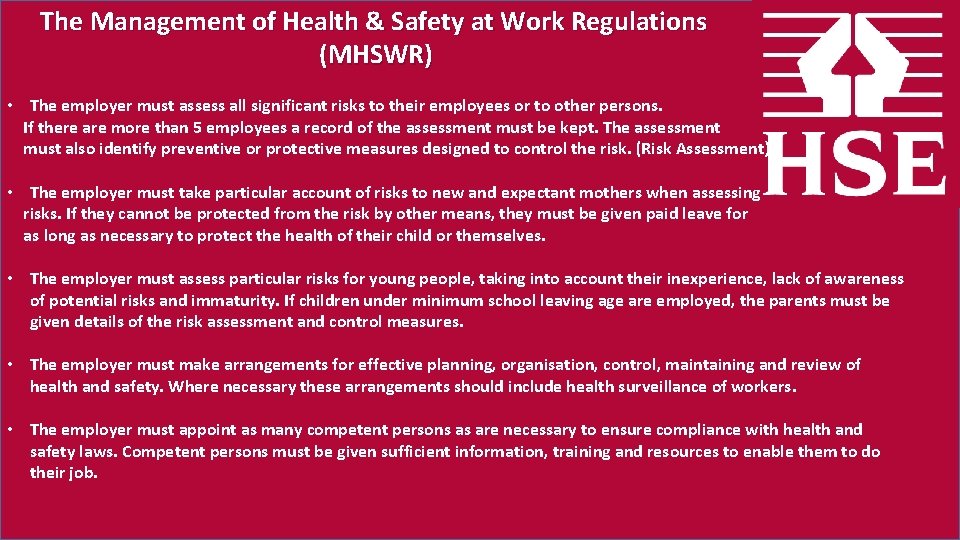 The Management of Health & Safety at Work Regulations (MHSWR)

HSE

• The employer must assess all significant risks to their employees or to other persons. If there are more than 5 employees a record of the assessment must be kept. The assessment must also identify preventive or protective measures designed to control the risk. (Risk Assessment)

• The employer must take particular account of risks to new and expectant mothers when assessing risks. If they cannot be protected from the risk by other means, they must be given paid leave for as long as necessary to protect the health of their child or themselves.

• The employer must assess particular risks for young people, taking into account their inexperience, lack of awareness of potential risks and immaturity. If children under minimum school leaving age are employed, the parents must be given details of the risk assessment and control measures.

• The employer must make arrangements for effective planning, organisation, control, maintaining and review of health and safety. Where necessary these arrangements should include health surveillance of workers.

• The employer must appoint as many competent persons as are necessary to ensure compliance with health and safety laws. Competent persons must be given sufficient information, training and resources to enable them to do their job.